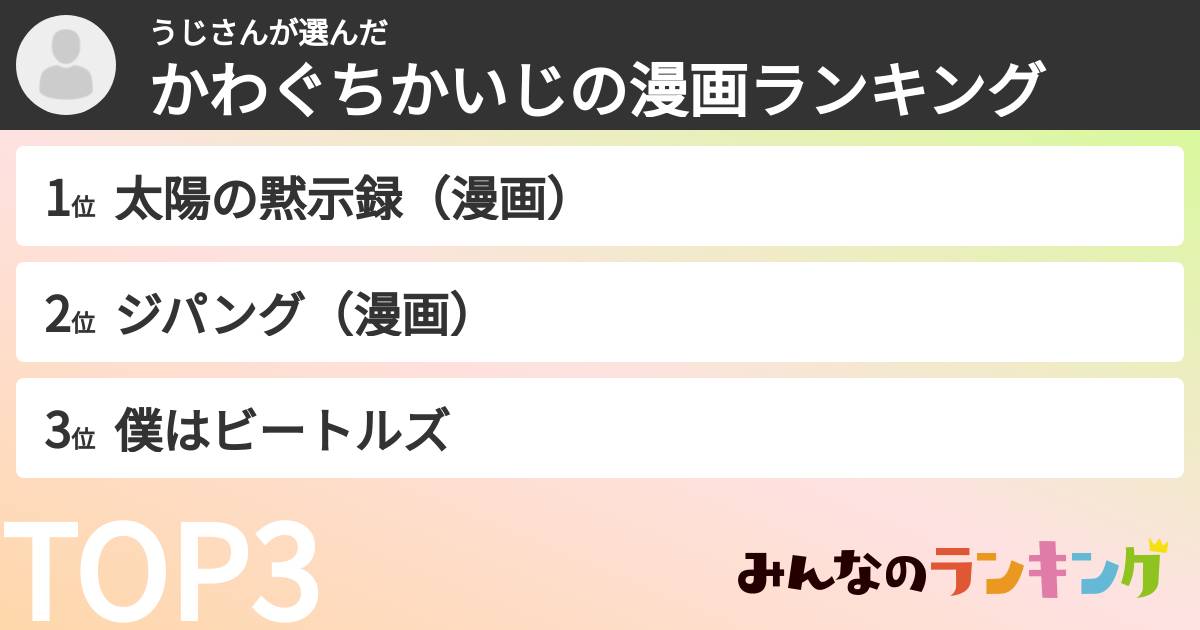 うじさんが選んだ
かわぐちかいじの漫画ランキング

1位 太陽の黙示録（漫画）

2位 ジパング（漫画）

3位 僕はビートルズ

TOP3

みんなのランキング